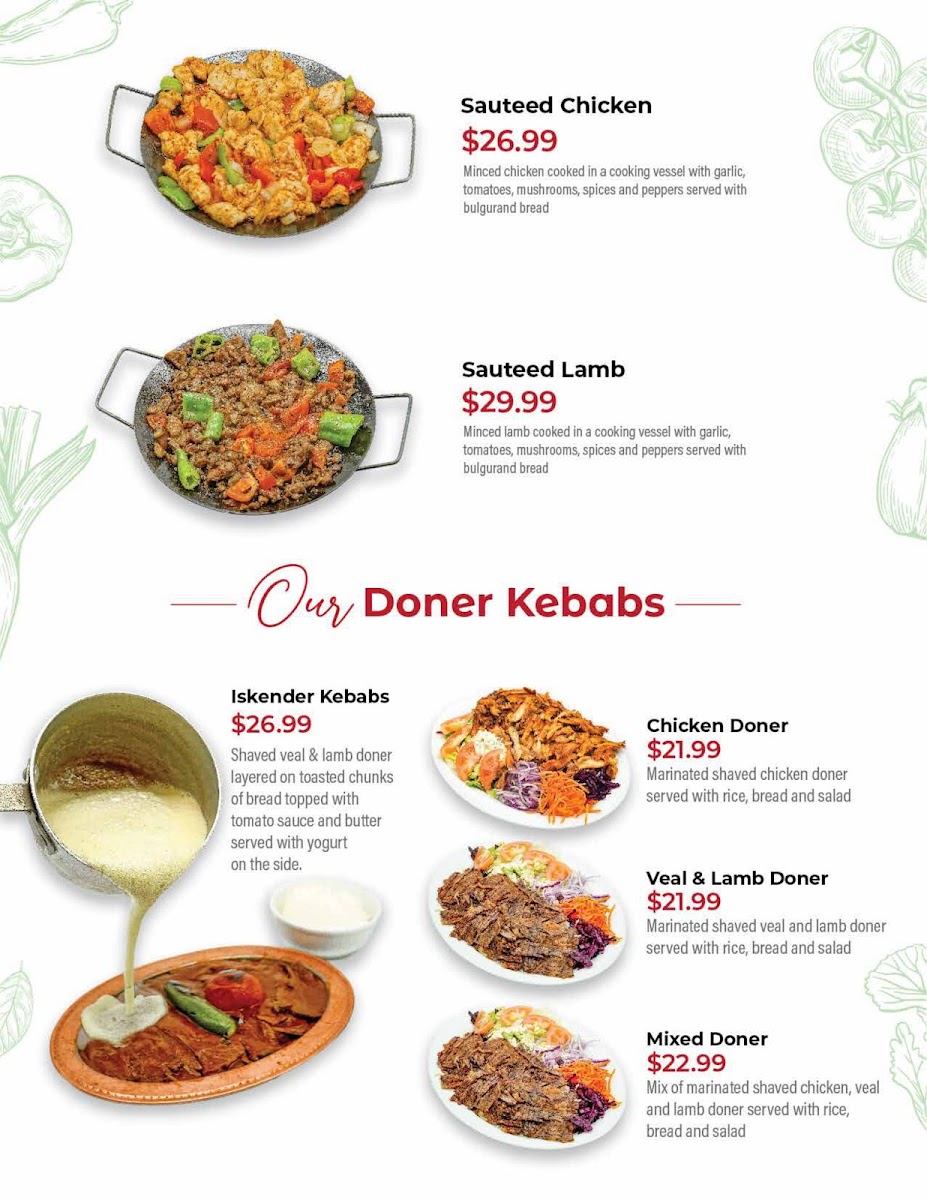 Sauteed Chicken
$26.99
Minced chicken cooked in a cooking vessel with garlic, tomatoes, mushrooms, spices and peppers served with bulgurand bread

Sauteed Lamb
$29.99
Minced lamb cooked in a cooking vessel with garlic, tomatoes, mushrooms, spices and peppers served with bulgurand bread

Our Doner Kebabs

Iskender Kebabs
$26.99
Shaved veal & lamb doner layered on toasted chunks of bread topped with tomato sauce and butter served with yogurt on the side.

Chicken Doner
$21.99
Marinated shaved chicken doner served with rice, bread and salad

Veal & Lamb Doner
$21.99
Marinated shaved veal and lamb doner served with rice, bread and salad

Mixed Doner
$22.99
Mix of marinated shaved chicken, veal and lamb doner served with rice, bread and salad